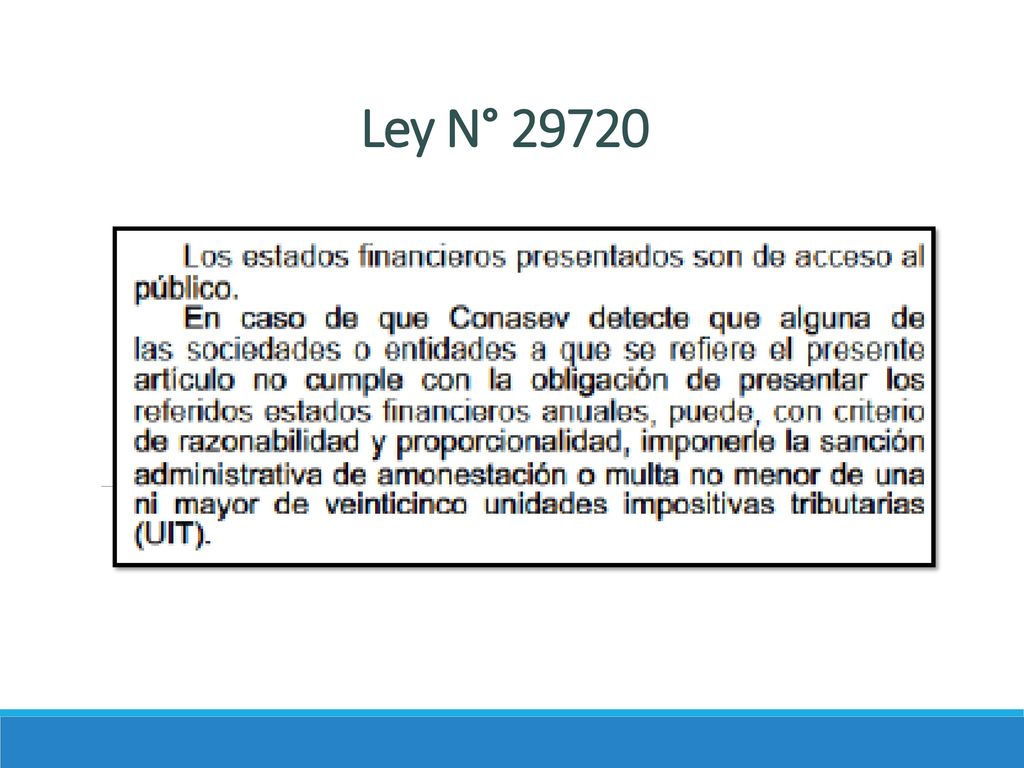 Ley N° 29720

Los estados financieros presentados son de acceso al público.

En caso de que Conasev detecte que alguna de las sociedades o entidades a que se refiere el presente artículo no cumple con la obligación de presentar los referidos estados financieros anuales, puede, con criterio de razonabilidad y proporcionalidad, imponerle la sanción administrativa de amonestación o multa no menor de una ni mayor de veinticinco unidades impositivas tributarias (UIT).